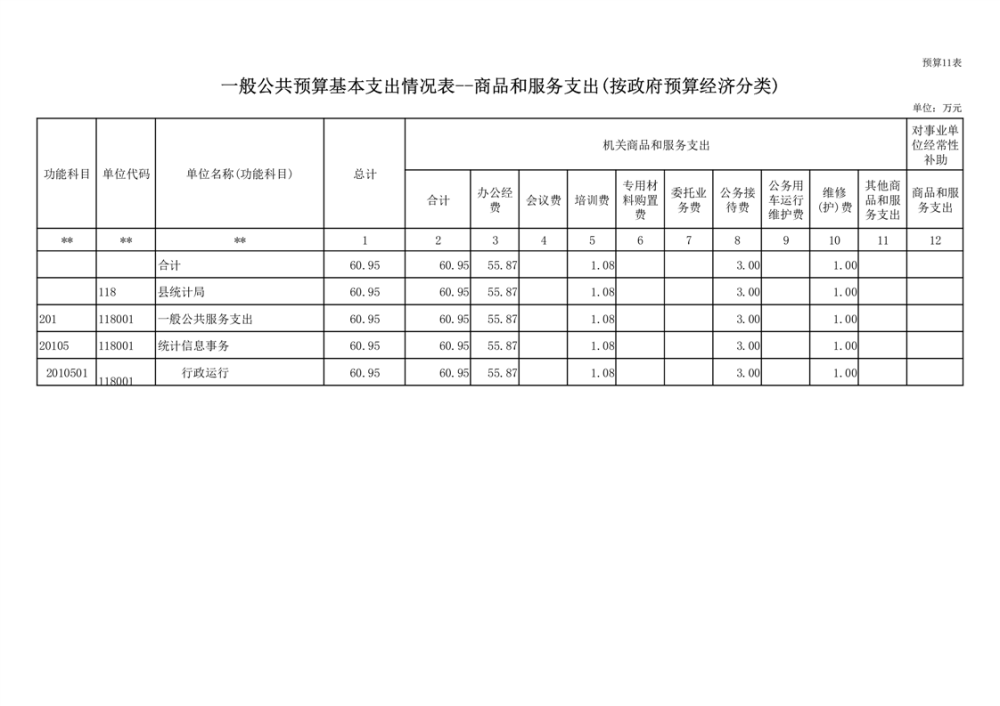 预算11表

一般公共预算基本支出情况表--商品和服务支出(按政府预算经济分类)

单位：万元

| 功能科目 | 单位代码 | 单位名称(功能科目) | 总计 | 机关商品和服务支出 | | | | | | | | | | 对事业单位经常性补助 |
|---|---|---|---|---|---|---|---|---|---|---|---|---|---|---|
| | | | | 合计 | 办公经费 | 会议费 | 培训费 | 专用材料购置费 | 委托业务费 | 公务接待费 | 公务用车运行维护费 | 维修(护)费 | 其他商品和服务支出 | 商品和服务支出 |
| ** | ** | ** | 1 | 2 | 3 | 4 | 5 | 6 | 7 | 8 | 9 | 10 | 11 | 12 |
| | | 合计 | 60.95 | 60.95 | 55.87 | | 1.08 | | | 3.00 | | 1.00 | | |
| | 118 | 县统计局 | 60.95 | 60.95 | 55.87 | | 1.08 | | | 3.00 | | 1.00 | | |
| 201 | 118001 | 一般公共服务支出 | 60.95 | 60.95 | 55.87 | | 1.08 | | | 3.00 | | 1.00 | | |
| 20105 | 118001 | 统计信息事务 | 60.95 | 60.95 | 55.87 | | 1.08 | | | 3.00 | | 1.00 | | |
| 2010501 | 118001 | 行政运行 | 60.95 | 60.95 | 55.87 | | 1.08 | | | 3.00 | | 1.00 | | |